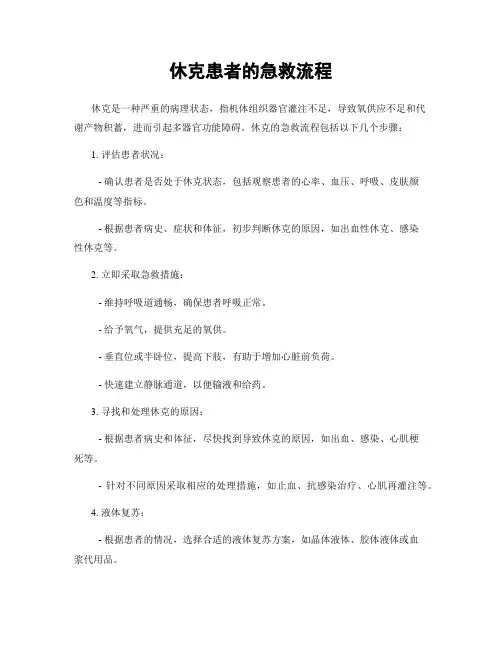 休克患者的急救流程

休克是一种严重的病理状态，指机体组织器官灌注不足，导致氧供应不足和代谢产物积蓄，进而引起多器官功能障碍。休克的急救流程包括以下几个步骤：

1. 评估患者状况：

- 确认患者是否处于休克状态，包括观察患者的心率、血压、呼吸、皮肤颜色和温度等指标。

- 根据患者病史、症状和体征，初步判断休克的原因，如出血性休克、感染性休克等。

2. 立即采取急救措施：

- 维持呼吸道通畅，确保患者呼吸正常。

- 给予氧气，提供充足的氧供。

- 垂直位或半卧位，提高下肢，有助于增加心脏前负荷。

- 快速建立静脉通道，以便输液和给药。

3. 寻找和处理休克的原因：

- 根据患者病史和体征，尽快找到导致休克的原因，如出血、感染、心肌梗死等。

- 针对不同原因采取相应的处理措施，如止血、抗感染治疗、心肌再灌注等。

4. 液体复苏：

- 根据患者的情况，选择合适的液体复苏方案，如晶体液体、胶体液体或血浆代用品。